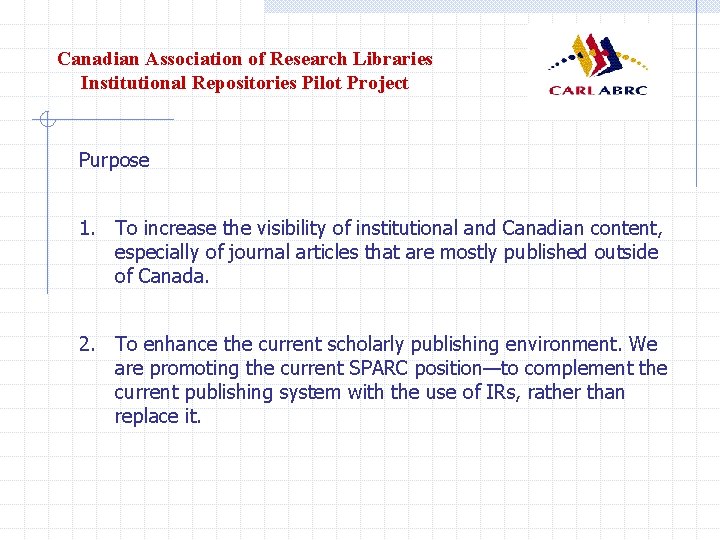 Canadian Association of Research Libraries
Institutional Repositories Pilot Project

CARL ABRC

Purpose

1. To increase the visibility of institutional and Canadian content, especially of journal articles that are mostly published outside of Canada.

2. To enhance the current scholarly publishing environment. We are promoting the current SPARC position—to complement the current publishing system with the use of IRs, rather than replace it.